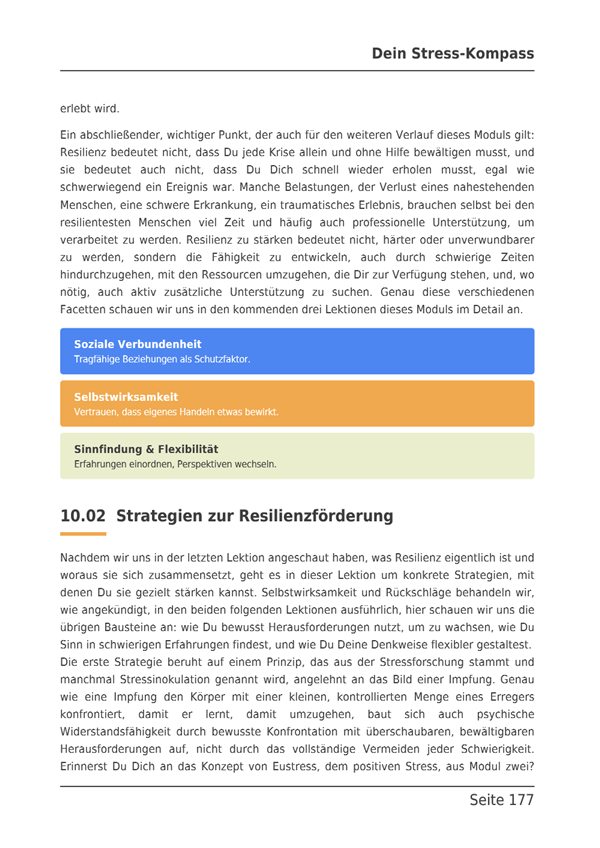 Dein Stress-Kompass

erlebt wird.

Ein abschließender, wichtiger Punkt, der auch für den weiteren Verlauf dieses Moduls gilt: Resilienz bedeutet nicht, dass Du jede Krise allein und ohne Hilfe bewältigen musst, und sie bedeutet auch nicht, dass Du Dich schnell wieder erholen musst, egal wie schwerwiegend ein Ereignis war. Manche Belastungen, der Verlust eines nahestehenden Menschen, eine schwere Erkrankung, ein traumatisches Erlebnis, brauchen selbst bei den resilientesten Menschen viel Zeit und häufig auch professionelle Unterstützung, um verarbeitet zu werden. Resilienz zu stärken bedeutet nicht, härter oder unverwundbarer zu werden, sondern die Fähigkeit zu entwickeln, auch durch schwierige Zeiten hindurchzugehen, mit den Ressourcen umzugehen, die Dir zur Verfügung stehen, und, wo nötig, auch aktiv zusätzliche Unterstützung zu suchen. Genau diese verschiedenen Facetten schauen wir uns in den kommenden drei Lektionen dieses Moduls im Detail an.

Soziale Verbundenheit
Tragfähige Beziehungen als Schutzfaktor.

Selbstwirksamkeit
Vertrauen, dass eigenes Handeln etwas bewirkt.

Sinnfindung & Flexibilität
Erfahrungen einordnen, Perspektiven wechseln.

10.02 Strategien zur Resilienzförderung

Nachdem wir uns in der letzten Lektion angeschaut haben, was Resilienz eigentlich ist und woraus sie sich zusammensetzt, geht es in dieser Lektion um konkrete Strategien, mit denen Du sie gezielt stärken kannst. Selbstwirksamkeit und Rückschläge behandeln wir, wie angekündigt, in den beiden folgenden Lektionen ausführlich, hier schauen wir uns die übrigen Bausteine an: wie Du bewusst Herausforderungen nutzt, um zu wachsen, wie Du Sinn in schwierigen Erfahrungen findest, und wie Du Deine Denkweise flexibler gestaltest. Die erste Strategie beruht auf einem Prinzip, das aus der Stressforschung stammt und manchmal Stressinokulation genannt wird, angelehnt an das Bild einer Impfung. Genau wie eine Impfung den Körper mit einer kleinen, kontrollierten Menge eines Erregers konfrontiert, damit er lernt, damit umzugehen, baut sich auch psychische Widerstandsfähigkeit durch bewusste Konfrontation mit überschaubaren, bewältigbaren Herausforderungen auf, nicht durch das vollständige Vermeiden jeder Schwierigkeit. Erinnerst Du Dich an das Konzept von Eustress, dem positiven Stress, aus Modul zwei?

Seite 177